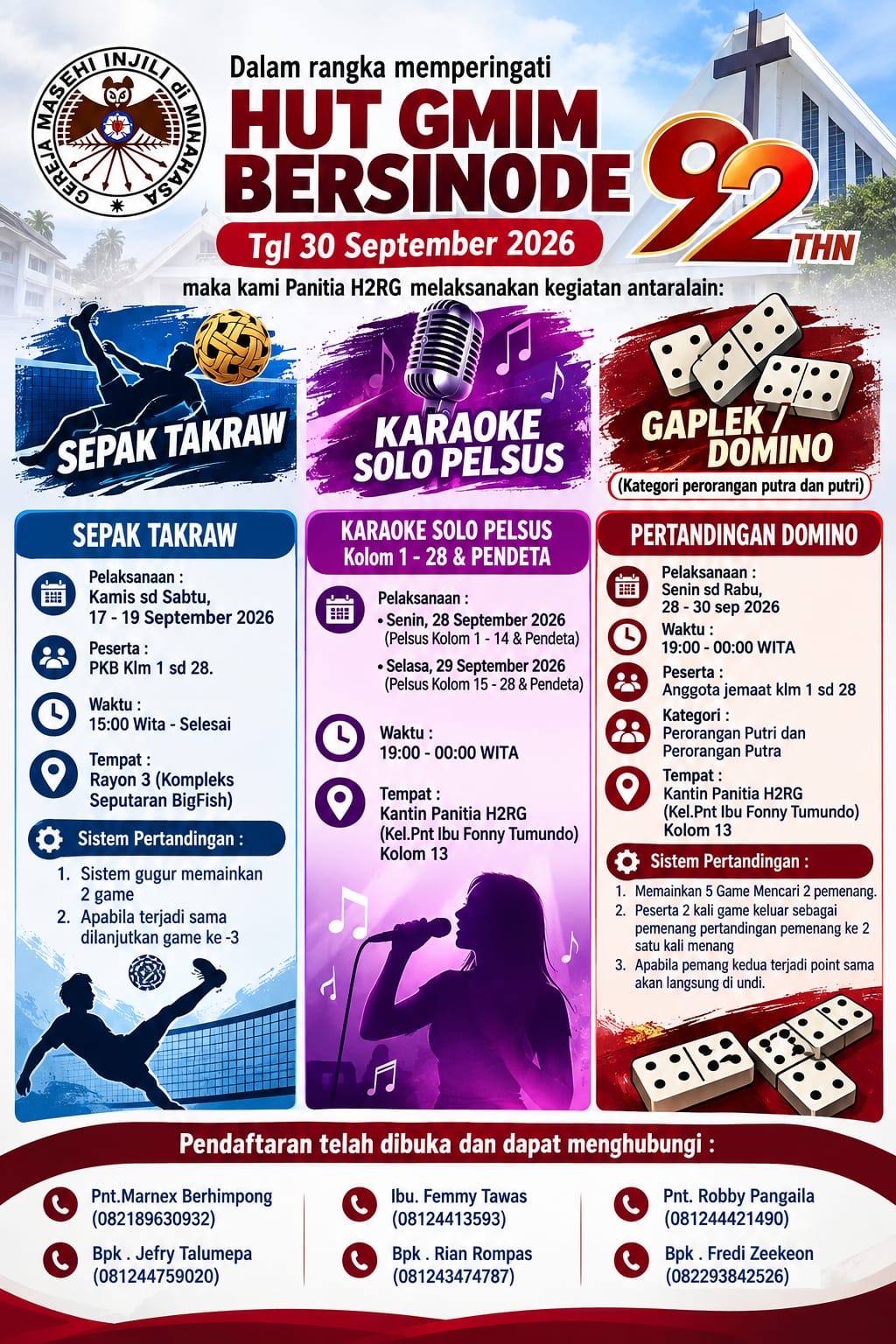 GEREJA MASEHI INJILI di MINAHASA

Dalam rangka memperingati

HUT GMIM BERSINODE

92 THN

Tgl 30 September 2026

maka kami Panitia H2RG melaksanakan kegiatan antaralain:

SEPAK TAKRAW

KARAOKE SOLO PELSUS

GAPLEK / DOMINO

(Kategori perorangan putra dan putri)

SEPAK TAKRAW

Pelaksanaan :
Kamis sd Sabtu,
17 - 19 September 2026

Peserta :
PKB Klm 1 sd 28.

Waktu :
15:00 Wita - Selesai

Tempat :
Rayon 3 (Kompleks Seputaran BigFish)

Sistem Pertandingan :

1. Sistem gugur memainkan 2 game
2. Apabila terjadi sama dilanjutkan game ke -3

KARAOKE SOLO PELSUS
Kolom 1 - 28 & PENDETA

Pelaksanaan :
• Senin, 28 September 2026
(Pelsus Kolom 1 - 14 & Pendeta)
• Selasa, 29 September 2026
(Pelsus Kolom 15 - 28 & Pendeta)

Waktu :
19:00 - 00:00 WITA

Tempat :
Kantin Panitia H2RG
(Kel.Pnt Ibu Fonny Tumundo)
Kolom 13

PERTANDINGAN DOMINO

Pelaksanaan :
Senin sd Rabu,
28 - 30 sep 2026

Waktu :
19:00 - 00:00 WITA

Peserta :
Anggota jemaat klm 1 sd 28

Kategori :
Perorangan Putri dan
Perorangan Putra

Tempat :
Kantin Panitia H2RG
(Kel.Pnt Ibu Fonny Tumundo)
Kolom 13

Sistem Pertandingan :

1. Memainkan 5 Game Mencari 2 pemenang.
2. Peserta 2 kali game keluar sebagai pemenang pertandingan pemenang ke 2 satu kali menang
3. Apabila pemang kedua terjadi point sama akan langsung di undi.

Pendaftaran telah dibuka dan dapat menghubungi :

Pnt.Marnex Berhimpong
(082189630932)

Bpk . Jefry Talumepa
(081244759020)

Ibu. Femmy Tawas
(08124413593)

Bpk . Rian Rompas
(081243474787)

Pnt. Robby Pangaila
(081244421490)

Bpk . Fredi Zeekeon
(082293842526)